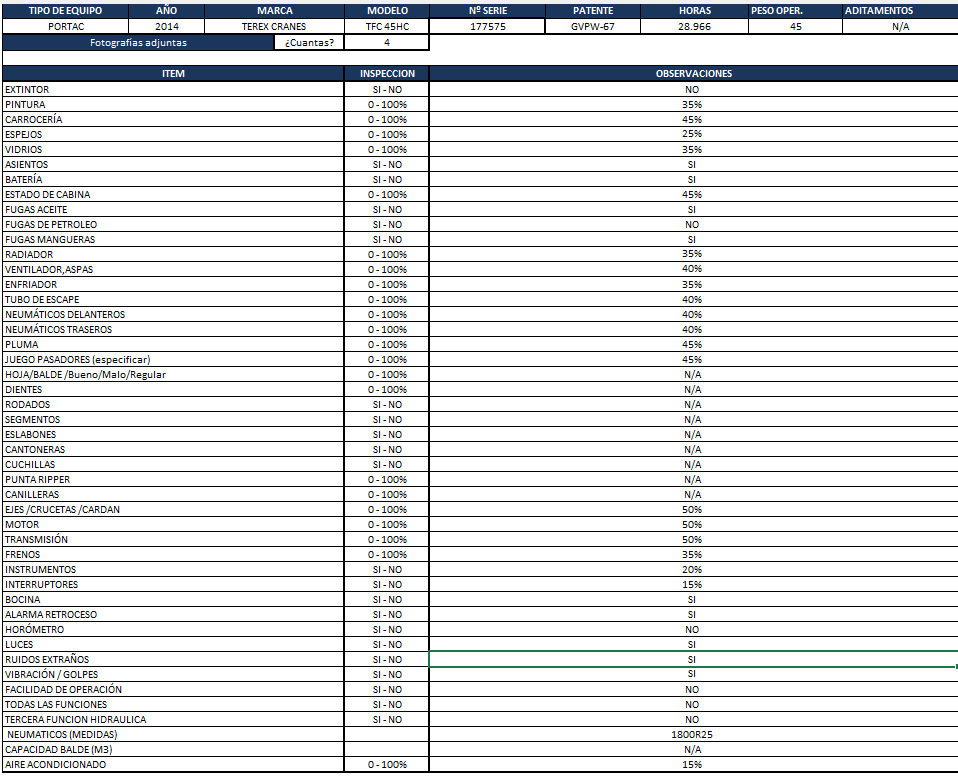 | TIPO DE EQUIPO | AÑO | MARCA | MODELO | Nº SERIE | PATENTE | HORAS | PESO OPER. | ADITAMENTOS |
|---|---|---|---|---|---|---|---|---|
| PORTAC | 2014 | TEREX CRANES | TFC 45HC | 177575 | GVPW-67 | 28.966 | 45 | N/A |

| Fotografías adjuntas | ¿Cuantas? | 4 |
|---|---|---|

| ITEM | INSPECCION | OBSERVACIONES |
|---|---|---|
| EXTINTOR | SI - NO | NO |
| PINTURA | 0 - 100% | 35% |
| CARROCERÍA | 0 - 100% | 45% |
| ESPEJOS | 0 - 100% | 25% |
| VIDRIOS | 0 - 100% | 35% |
| ASIENTOS | SI - NO | SI |
| BATERÍA | SI - NO | SI |
| ESTADO DE CABINA | 0 - 100% | 45% |
| FUGAS ACEITE | SI - NO | SI |
| FUGAS DE PETROLEO | SI - NO | NO |
| FUGAS MANGUERAS | SI - NO | SI |
| RADIADOR | 0 - 100% | 35% |
| VENTILADOR, ASPAS | 0 - 100% | 40% |
| ENFRIADOR | 0 - 100% | 35% |
| TUBO DE ESCAPE | 0 - 100% | 40% |
| NEUMÁTICOS DELANTEROS | 0 - 100% | 40% |
| NEUMÁTICOS TRASEROS | 0 - 100% | 40% |
| PLUMA | 0 - 100% | 45% |
| JUEGO PASADORES (especificar) | 0 - 100% | 45% |
| HOJA/BALDE /Bueno/Malo/Regular | 0 - 100% | N/A |
| DIENTES | 0 - 100% | N/A |
| RODADOS | SI - NO | N/A |
| SEGMENTOS | SI - NO | N/A |
| ESLABONES | SI - NO | N/A |
| CANTONERAS | SI - NO | N/A |
| CUCHILLAS | SI - NO | N/A |
| PUNTA RIPPER | 0 - 100% | N/A |
| CANILLERAS | 0 - 100% | N/A |
| EJES /CRUCETAS /CARDAN | 0 - 100% | 50% |
| MOTOR | 0 - 100% | 50% |
| TRANSMISIÓN | 0 - 100% | 50% |
| FRENOS | 0 - 100% | 35% |
| INSTRUMENTOS | SI - NO | 20% |
| INTERRUPTORES | SI - NO | 15% |
| BOCINA | SI - NO | SI |
| ALARMA RETROCESO | SI - NO | SI |
| HORÓMETRO | SI - NO | NO |
| LUCES | SI - NO | SI |
| RUIDOS EXTRAÑOS | SI - NO | SI |
| VIBRACIÓN / GOLPES | SI - NO | SI |
| FACILIDAD DE OPERACIÓN | SI - NO | NO |
| TODAS LAS FUNCIONES | SI - NO | NO |
| TERCERA FUNCION HIDRAULICA | SI - NO | NO |
| NEUMATICOS (MEDIDAS) | | 1800R25 |
| CAPACIDAD BALDE (M3) | | N/A |
| AIRE ACONDICIONADO | 0 - 100% | 15% |